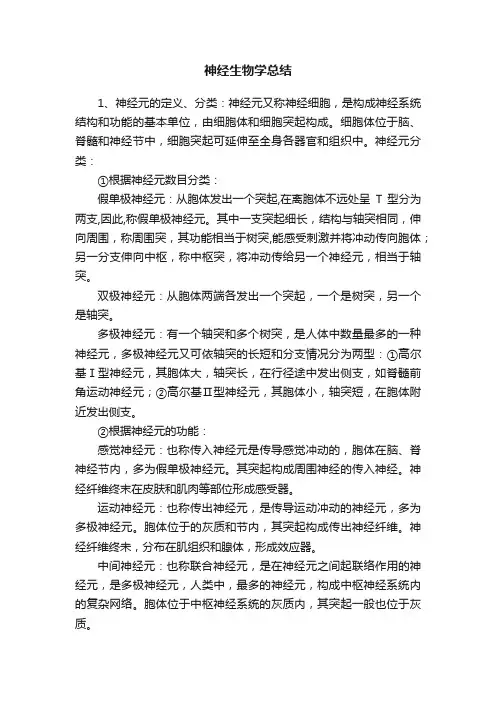 神经生物学总结

1、神经元的定义、分类：神经元又称神经细胞，是构成神经系统结构和功能的基本单位，由细胞体和细胞突起构成。细胞体位于脑、脊髓和神经节中，细胞突起可延伸至全身各器官和组织中。神经元分类：

①根据神经元数目分类：

假单极神经元：从胞体发出一个突起,在离胞体不远处呈 T 型分为两支,因此,称假单极神经元。其中一支突起细长，结构与轴突相同，伸向周围，称周围突，其功能相当于树突,能感受刺激并将冲动传向胞体；另一分支伸向中枢，称中枢突，将冲动传给另一个神经元，相当于轴突。

双极神经元：从胞体两端各发出一个突起，一个是树突，另一个是轴突。

多极神经元：有一个轴突和多个树突，是人体中数量最多的一种神经元，多极神经元又可依轴突的长短和分支情况分为两型：①高尔基Ⅰ型神经元，其胞体大，轴突长，在行径途中发出侧支，如脊髓前角运动神经元；②高尔基Ⅱ型神经元，其胞体小，轴突短，在胞体附近发出侧支。

②根据神经元的功能：

感觉神经元：也称传入神经元是传导感觉冲动的，胞体在脑、脊神经节内，多为假单极神经元。其突起构成周围神经的传入神经。神经纤维终末在皮肤和肌肉等部位形成感受器。

运动神经元：也称传出神经元，是传导运动冲动的神经元，多为多极神经元。胞体位于的灰质和节内，其突起构成传出神经纤维。神经纤维终末，分布在肌组织和腺体，形成效应器。

中间神经元：也称联合神经元，是在神经元之间起联络作用的神经元，是多极神经元，人类中，最多的神经元，构成中枢神经系统内的复杂网络。胞体位于中枢神经系统的灰质内，其突起一般也位于灰质。